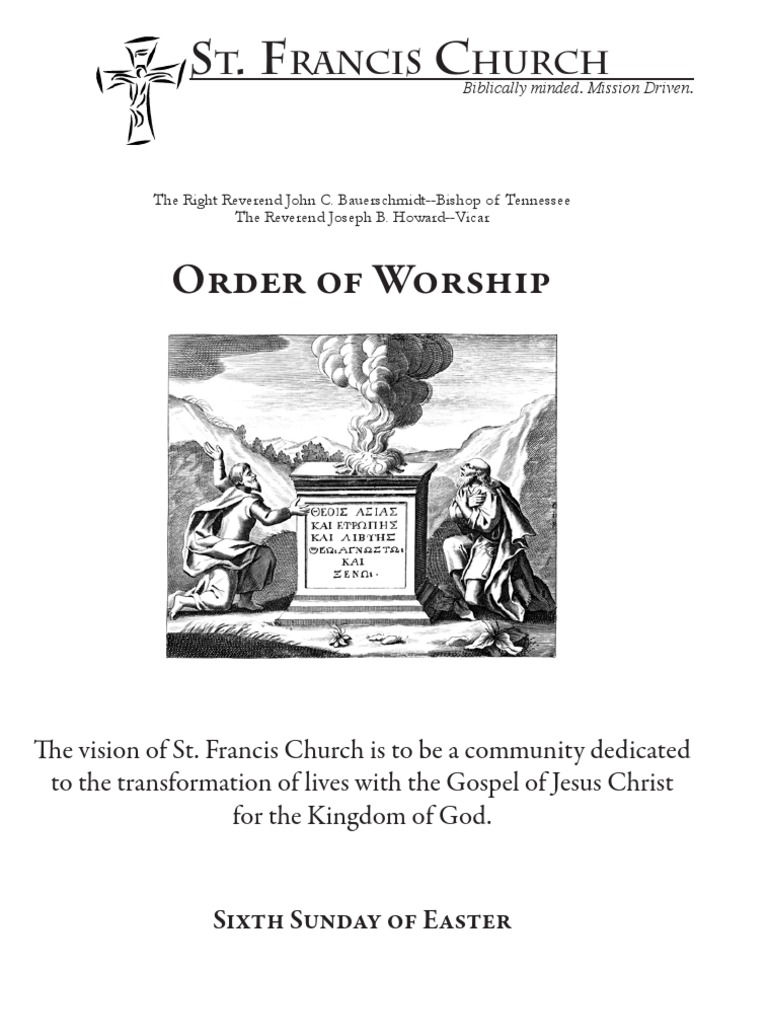 St. Francis Church
Biblically minded. Mission Driven.

The Right Reverend John C. Bauerschmidt--Bishop of Tennessee
The Reverend Joseph B. Howard--Vicar

Order of Worship

ΘΕΟΙΣ ΑΣΙΑΣ
ΚΑΙ ΕΥΡΩΠΗΣ
ΚΑΙ ΛΙΒΥΗΣ
ΘΕΩ ΑΓΝΩΣΤΩ
ΚΑΙ
ΞΕΝΩ.

The vision of St. Francis Church is to be a community dedicated to the transformation of lives with the Gospel of Jesus Christ for the Kingdom of God.

Sixth Sunday of Easter